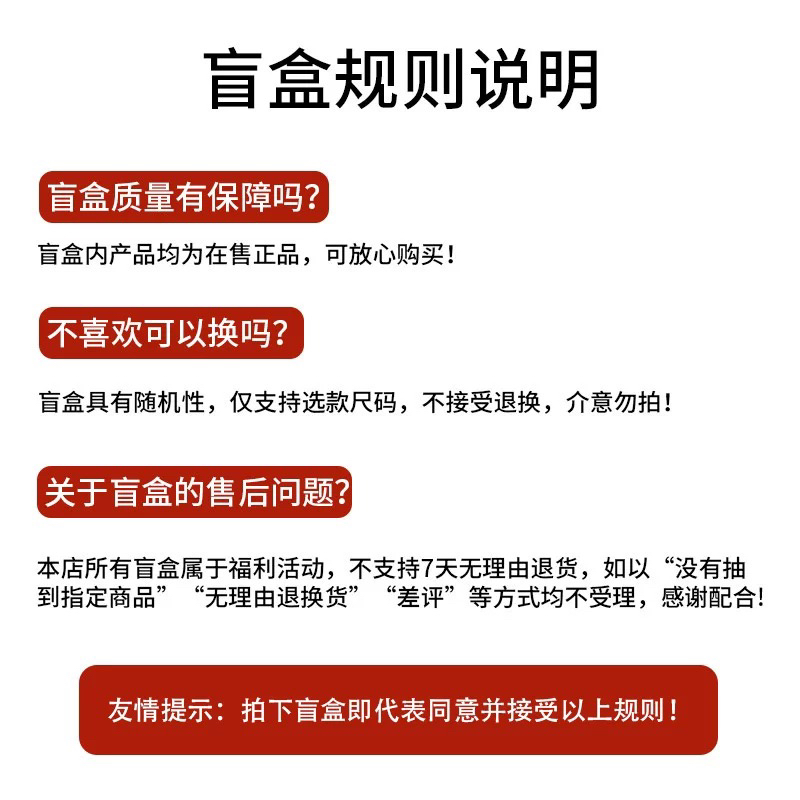 盲盒规则说明

盲盒质量有保障吗?

盲盒内产品均为在售正品，可放心购买！

不喜欢可以换吗?

盲盒具有随机性，仅支持选款尺码，不接受退换，介意勿拍！

关于盲盒的售后问题?

本店所有盲盒属于福利活动，不支持7天无理由退货，如以“没有抽到指定商品”“无理由退换货”“差评”等方式均不受理，感谢配合!

友情提示：拍下盲盒即代表同意并接受以上规则！